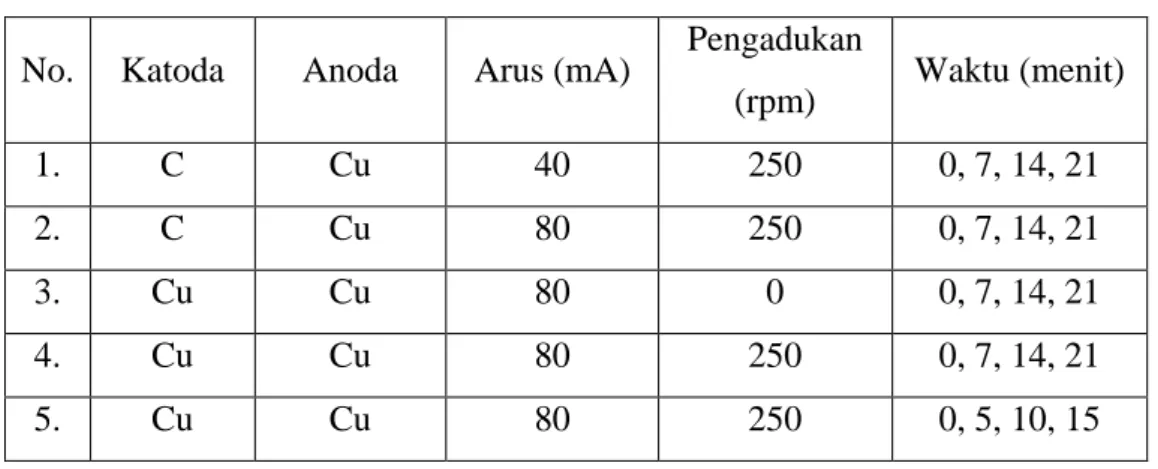 | No. | Katoda | Anoda | Arus (mA) | Pengadukan (rpm) | Waktu (menit) |
|---|---|---|---|---|---|
| 1. | C | Cu | 40 | 250 | 0, 7, 14, 21 |
| 2. | C | Cu | 80 | 250 | 0, 7, 14, 21 |
| 3. | Cu | Cu | 80 | 0 | 0, 7, 14, 21 |
| 4. | Cu | Cu | 80 | 250 | 0, 7, 14, 21 |
| 5. | Cu | Cu | 80 | 250 | 0, 5, 10, 15 |